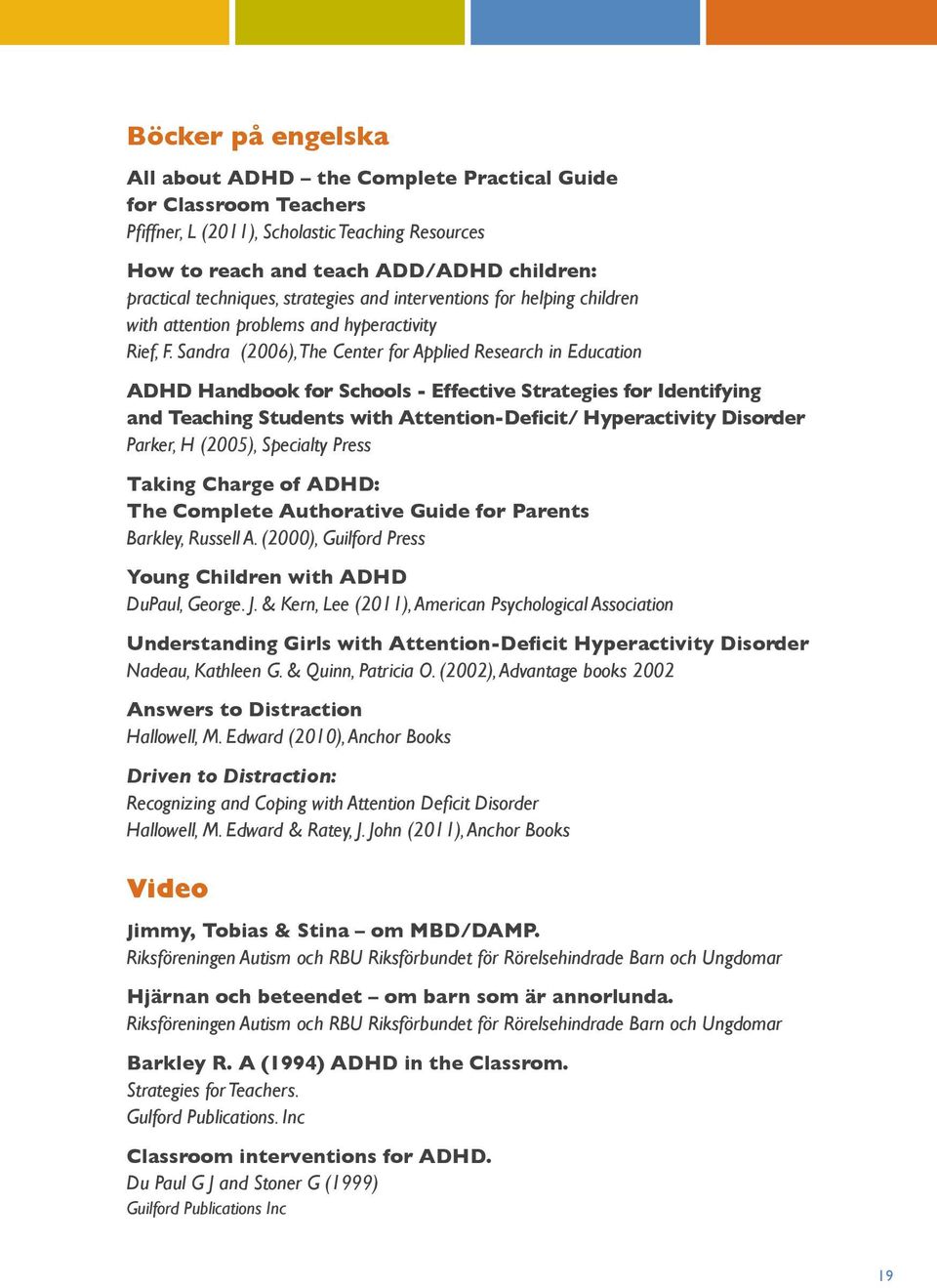 Böcker på engelska

All about ADHD – the Complete Practical Guide for Classroom Teachers
Pfiffner, L (2011), Scholastic Teaching Resources

How to reach and teach ADD/ADHD children:
practical techniques, strategies and interventions for helping children with attention problems and hyperactivity
Rief, F. Sandra (2006), The Center for Applied Research in Education

ADHD Handbook for Schools - Effective Strategies for Identifying and Teaching Students with Attention-Deficit/ Hyperactivity Disorder
Parker, H (2005), Specialty Press

Taking Charge of ADHD:
The Complete Authorative Guide for Parents
Barkley, Russell A. (2000), Guilford Press

Young Children with ADHD
DuPaul, George. J. & Kern, Lee (2011), American Psychological Association

Understanding Girls with Attention-Deficit Hyperactivity Disorder
Nadeau, Kathleen G. & Quinn, Patricia O. (2002), Advantage books 2002

Answers to Distraction
Hallowell, M. Edward (2010), Anchor Books

Driven to Distraction:
Recognizing and Coping with Attention Deficit Disorder
Hallowell, M. Edward & Ratey, J. John (2011), Anchor Books

Video

Jimmy, Tobias & Stina – om MBD/DAMP.
Riksföreningen Autism och RBU Riksförbundet för Rörelsehindrade Barn och Ungdomar

Hjärnan och beteendet – om barn som är annorlunda.
Riksföreningen Autism och RBU Riksförbundet för Rörelsehindrade Barn och Ungdomar

Barkley R. A (1994) ADHD in the Classrom.
Strategies for Teachers.
Gulford Publications. Inc

Classroom interventions for ADHD.
Du Paul G J and Stoner G (1999)
Guilford Publications Inc

19